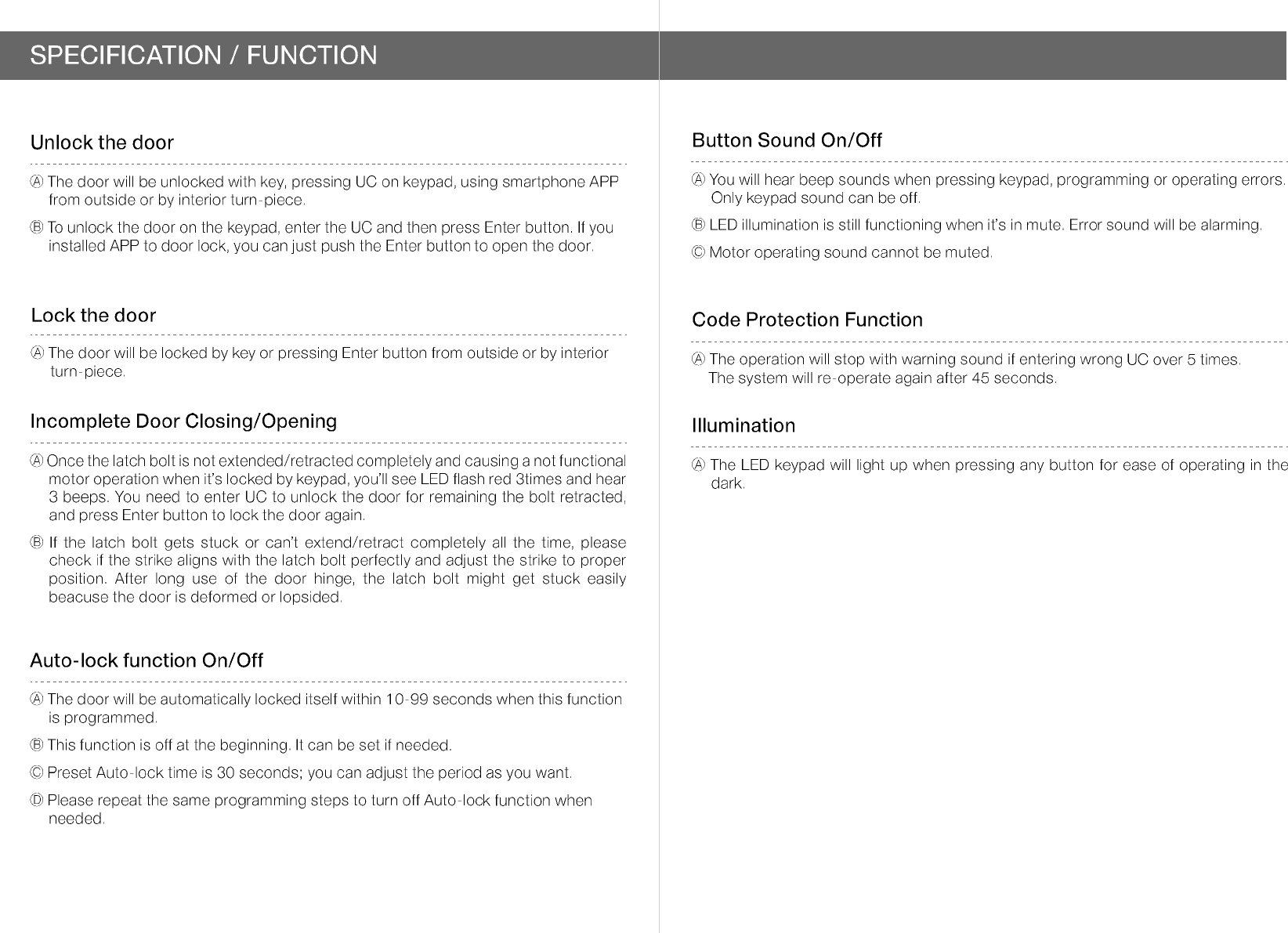 SPECIFICATION / FUNCTION

Unlock the door

Ⓐ The door will be unlocked with key, pressing UC on keypad, using smartphone APP from outside or by interior turn-piece.

Ⓑ To unlock the door on the keypad, enter the UC and then press Enter button. If you installed APP to door lock, you can just push the Enter button to open the door.

Lock the door

Ⓐ The door will be locked by key or pressing Enter button from outside or by interior turn-piece.

Incomplete Door Closing/Opening

Ⓐ Once the latch bolt is not extended/retracted completely and causing a not functional motor operation when it's locked by keypad, you'll see LED flash red 3times and hear 3 beeps. You need to enter UC to unlock the door for remaining the bolt retracted, and press Enter button to lock the door again.

Ⓑ If the latch bolt gets stuck or can't extend/retract completely all the time, please check if the strike aligns with the latch bolt perfectly and adjust the strike to proper position. After long use of the door hinge, the latch bolt might get stuck easily beacuse the door is deformed or lopsided.

Auto-lock function On/Off

Ⓐ The door will be automatically locked itself within 10-99 seconds when this function is programmed.

Ⓑ This function is off at the beginning. It can be set if needed.

Ⓒ Preset Auto-lock time is 30 seconds; you can adjust the period as you want.

Ⓓ Please repeat the same programming steps to turn off Auto-lock function when needed.

Button Sound On/Off

Ⓐ You will hear beep sounds when pressing keypad, programming or operating errors. Only keypad sound can be off.

Ⓑ LED illumination is still functioning when it's in mute. Error sound will be alarming.

Ⓒ Motor operating sound cannot be muted.

Code Protection Function

Ⓐ The operation will stop with warning sound if entering wrong UC over 5 times. The system will re-operate again after 45 seconds.

Illumination

Ⓐ The LED keypad will light up when pressing any button for ease of operating in the dark.